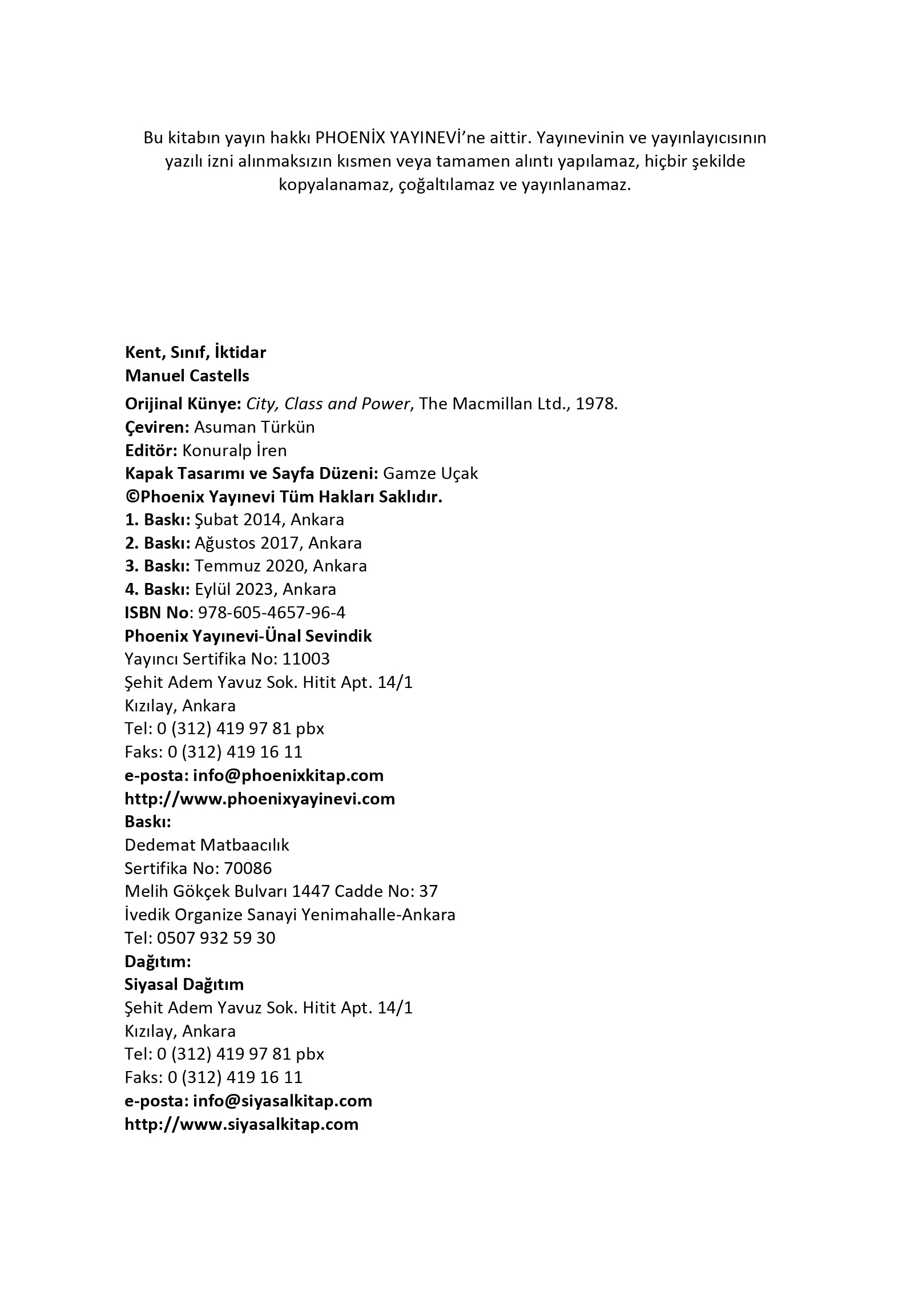 Bu kitabın yayın hakkı PHOENİX YAYINEVİ'ne aittir. Yayınevinin ve yayınlayıcısının yazılı izni alınmaksızın kısmen veya tamamen alıntı yapılamaz, hiçbir şekilde kopyalanamaz, çoğaltılamaz ve yayınlanamaz.

Kent, Sınıf, İktidar
Manuel Castells
Orijinal Künye: City, Class and Power, The Macmillan Ltd., 1978.
Çeviren: Asuman Türkün
Editör: Konuralp İren
Kapak Tasarımı ve Sayfa Düzeni: Gamze Uçak
©Phoenix Yayınevi Tüm Hakları Saklıdır.
1. Baskı: Şubat 2014, Ankara
2. Baskı: Ağustos 2017, Ankara
3. Baskı: Temmuz 2020, Ankara
4. Baskı: Eylül 2023, Ankara
ISBN No: 978-605-4657-96-4
Phoenix Yayınevi-Ünal Sevindik
Yayıncı Sertifika No: 11003
Şehit Adem Yavuz Sok. Hitit Apt. 14/1
Kızılay, Ankara
Tel: 0 (312) 419 97 81 pbx
Faks: 0 (312) 419 16 11
e-posta: info@phoenixkitap.com
http://www.phoenixyayinevi.com
Baskı:
Dedemat Matbaacılık
Sertifika No: 70086
Melih Gökçek Bulvarı 1447 Cadde No: 37
İvedik Organize Sanayi Yenimahalle-Ankara
Tel: 0507 932 59 30
Dağıtım:
Siyasal Dağıtım
Şehit Adem Yavuz Sok. Hitit Apt. 14/1
Kızılay, Ankara
Tel: 0 (312) 419 97 81 pbx
Faks: 0 (312) 419 16 11
e-posta: info@siyasalkitap.com
http://www.siyasalkitap.com